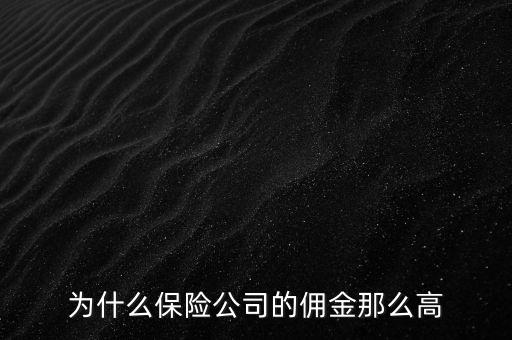 为什么保险公司的佣金那么高